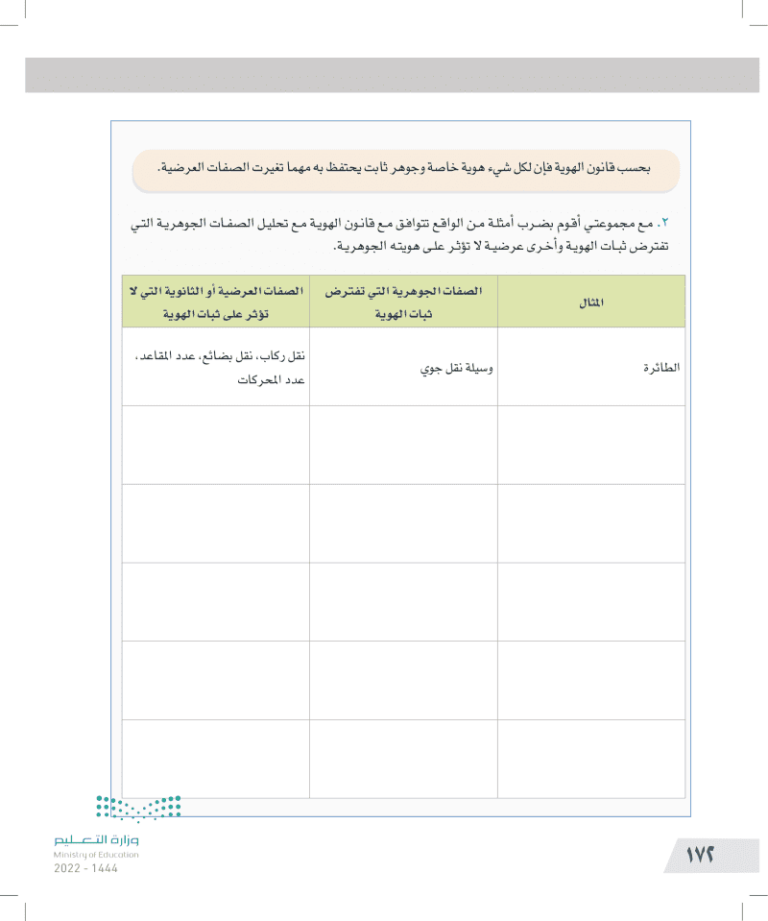 بحسب قانون الهوية فإن لكل شيء هوية خاصة وجوهر ثابت يحتفظ به مهما تغيرت الصفات العرضية.

٢. مع مجموعتي أقوم بضرب أمثلة من الواقع تتوافق مع قانون الهوية مع تحليل الصفات الجوهرية التي تفترض ثبات الهوية وأخرى عرضية لا تؤثر على هويته الجوهرية.

| المثال | الصفات الجوهرية التي تفترض ثبات الهوية | الصفات العرضية أو الثانوية التي لا تؤثر على ثبات الهوية |
|---|---|---|
| الطائرة | وسيلة نقل جوي | نقل ركاب، نقل بضائع، عدد المقاعد، عدد المحركات |
| | | |
| | | |
| | | |
| | | |
| | | |

وزارة التعليم
Ministry of Education
2022 - 1444

١٧٢